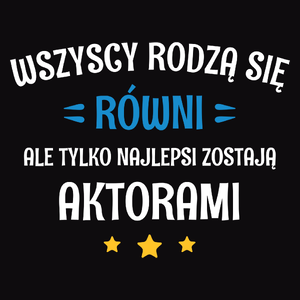 WSZYSCY RODZĄ SIĘ
RÓWNI
ALE TYLKO NAJLEPSI ZOSTAJĄ
AKTORAMI